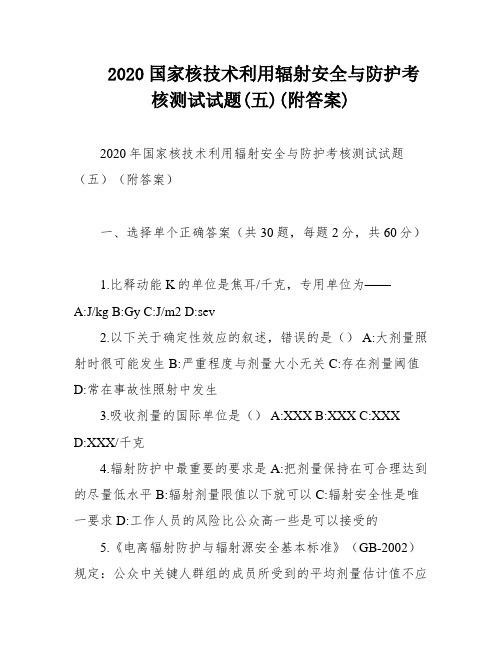 2020 国家核技术利用辐射安全与防护考核测试试题(五)(附答案)

2020 年国家核技术利用辐射安全与防护考核测试试题（五）（附答案）

一、选择单个正确答案（共 30 题，每题 2 分，共 60 分）

1.比释动能 K 的单位是焦耳/千克，专用单位为——
A:J/kg B:Gy C:J/m2 D:sev

2.以下关于确定性效应的叙述，错误的是（） A:大剂量照射时很可能发生 B:严重程度与剂量大小无关 C:存在剂量阈值 D:常在事故性照射中发生

3.吸收剂量的国际单位是（） A:XXX B:XXX C:XXX D:XXX/千克

4.辐射防护中最重要的要求是 A:把剂量保持在可合理达到的尽量低水平 B:辐射剂量限值以下就可以 C:辐射安全性是唯一要求 D:工作人员的风险比公众高一些是可以接受的

5.《电离辐射防护与辐射源安全基本标准》（GB-2002）规定：公众中关键人群组的成员所受到的平均剂量估计值不应